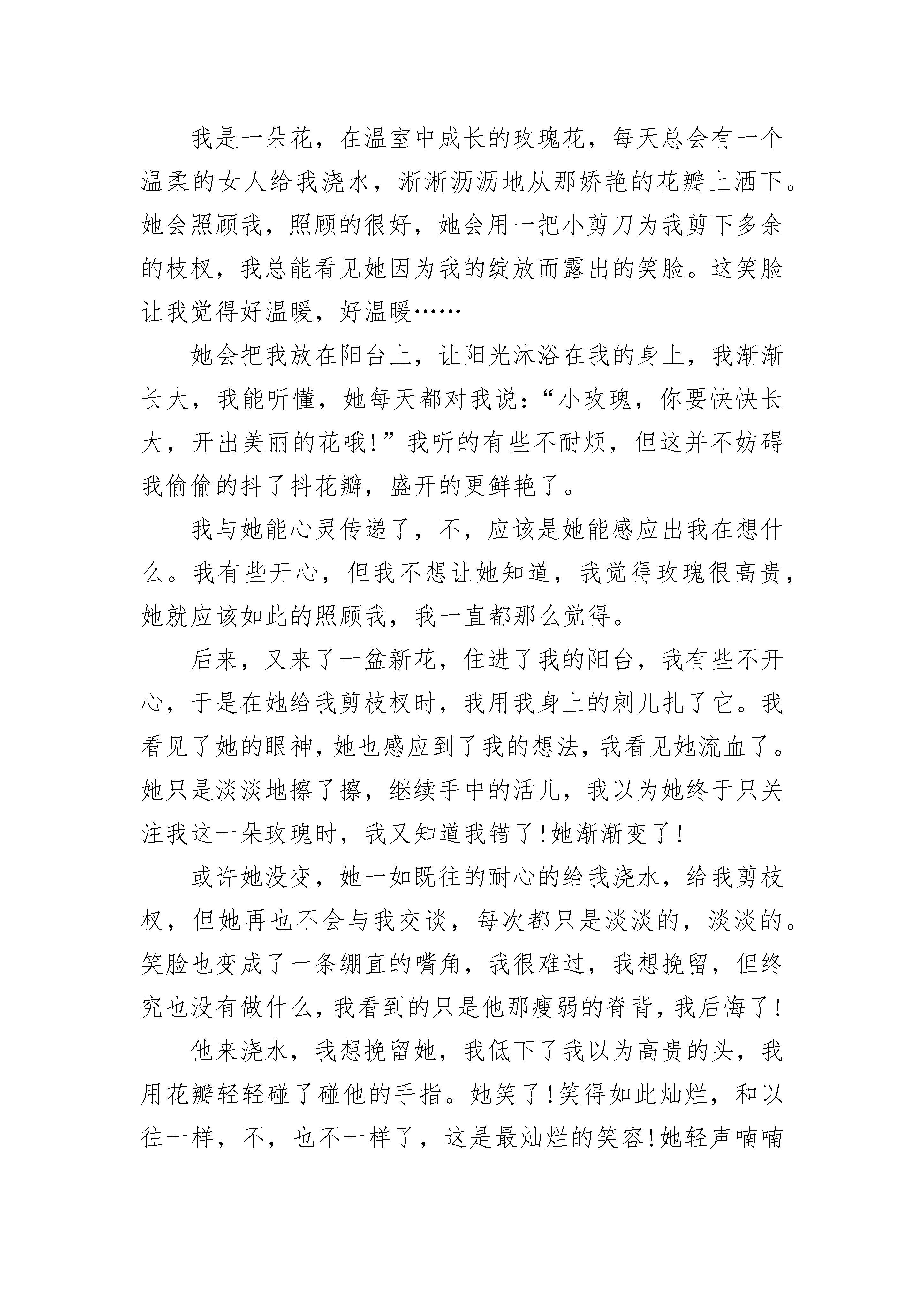 我是一朵花，在温室中成长的玫瑰花，每天总会有一个温柔的女人给我浇水，淅淅沥沥地从那娇艳的花瓣上洒下。她会照顾我，照顾的很好，她会用一把小剪刀为我剪下多余的枝杈，我总能看见她因为我的绽放而露出的笑脸。这笑脸让我觉得好温暖，好温暖……

她会把我放在阳台上，让阳光沐浴在我的身上，我渐渐长大，我能听懂，她每天都对我说：“小玫瑰，你要快快长大，开出美丽的花哦!”我听的有些不耐烦，但这并不妨碍我偷偷的抖了抖花瓣，盛开的更鲜艳了。

我与她能心灵传递了，不，应该是她能感应出我在想什么。我有些开心，但我不想让她知道，我觉得玫瑰很高贵，她就应该如此的照顾我，我一直都那么觉得。

后来，又来了一盆新花，住进了我的阳台，我有些不开心，于是在她给我剪枝杈时，我用我身上的刺儿扎了它。我看见了她的眼神，她也感应到了我的想法，我看见她流血了。她只是淡淡地擦了擦，继续手中的活儿，我以为她终于只关注我这一朵玫瑰时，我又知道我错了!她渐渐变了!

或许她没变，她一如既往的耐心的给我浇水，给我剪枝杈，但她再也不会与我交谈，每次都只是淡淡的，淡淡的。笑脸也变成了一条绷直的嘴角，我很难过，我想挽留，但终究也没有做什么，我看到的只是他那瘦弱的脊背，我后悔了!

他来浇水，我想挽留她，我低下了我以为高贵的头，我用花瓣轻轻碰了碰他的手指。她笑了!笑得如此灿烂，和以往一样，不，也不一样了，这是最灿烂的笑容!她轻声喃喃